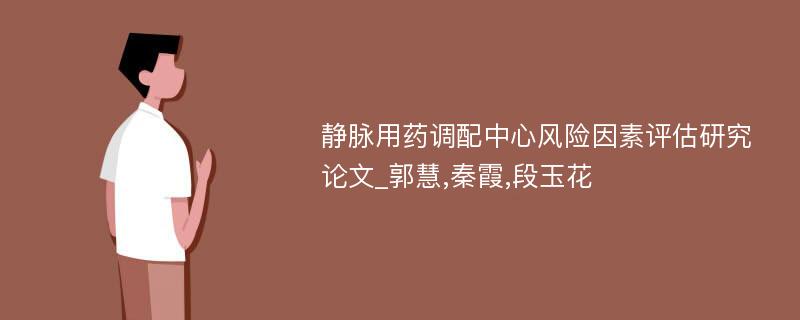 静脉用药调配中心风险因素评估研究论文_郭慧,秦霞,段玉花